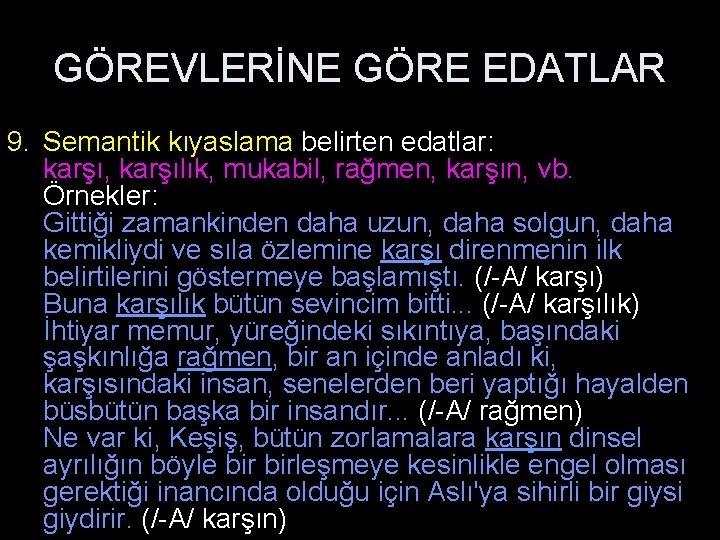 GÖREVLERİNE GÖRE EDATLAR

9. Semantik kıyaslama belirten edatlar:
karşı, karşılık, mukabil, rağmen, karşın, vb.
Örnekler:
Gittiği zamankinden daha uzun, daha solgun, daha kemikliydi ve sıla özlemine karşı direnmenin ilk belirtilerini göstermeye başlamıştı. (/-A/ karşı)
Buna karşılık bütün sevincim bitti... (/-A/ karşılık)
İhtiyar memur, yüreğindeki sıkıntıya, başındaki şaşkınlığa rağmen, bir an içinde anladı ki, karşısındaki insan, senelerden beri yaptığı hayalden büsbütün başka bir insandır... (/-A/ rağmen)
Ne var ki, Keşiş, bütün zorlamalara karşın dinsel ayrılığın böyle bir birleşmeye kesinlikle engel olması gerektiği inancında olduğu için Aslı'ya sihirli bir giysi giydirir. (/-A/ karşın)